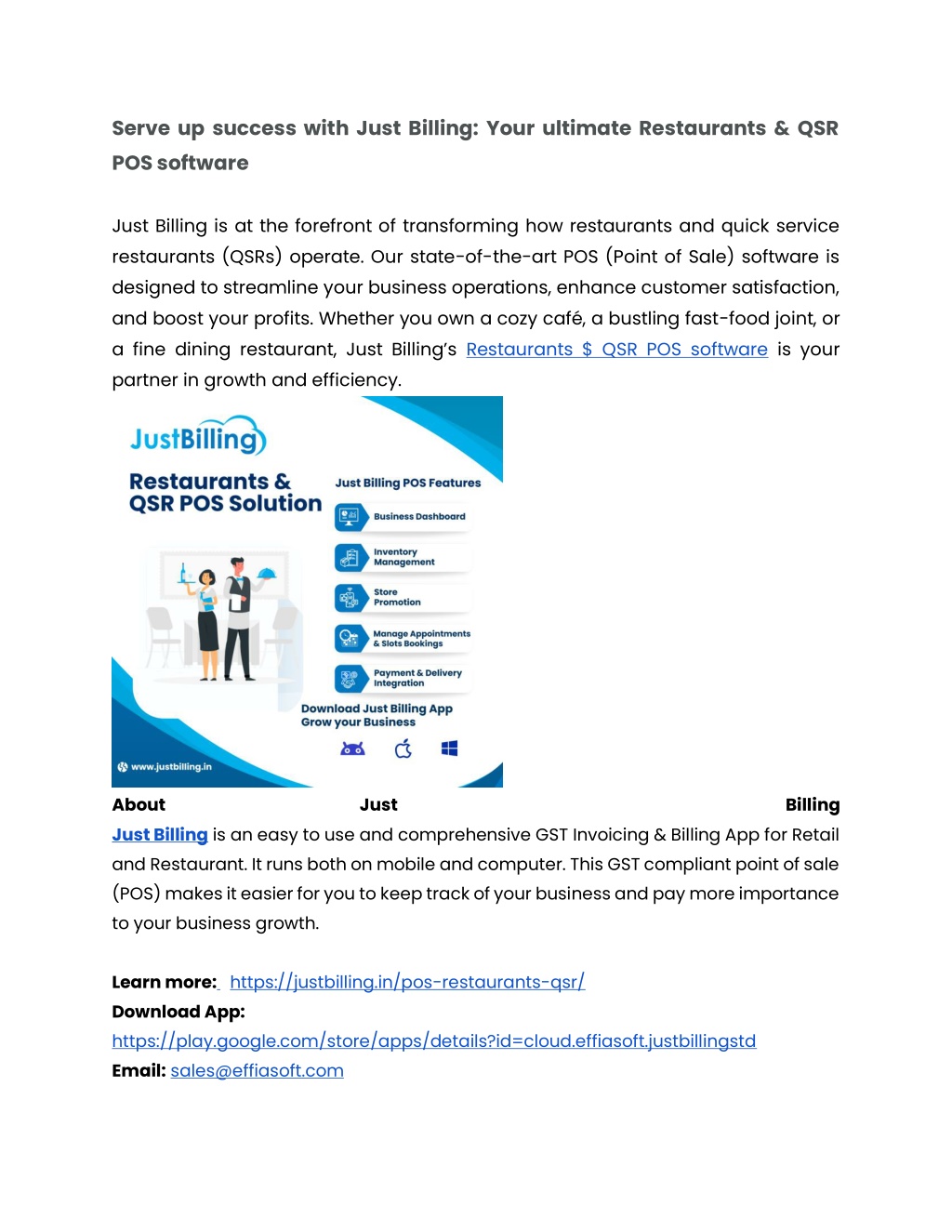 Serve up success with Just Billing: Your ultimate Restaurants & QSR POS software

Just Billing is at the forefront of transforming how restaurants and quick service restaurants (QSRs) operate. Our state-of-the-art POS (Point of Sale) software is designed to streamline your business operations, enhance customer satisfaction, and boost your profits. Whether you own a cozy café, a bustling fast-food joint, or a fine dining restaurant, Just Billing's Restaurants $ QSR POS software is your partner in growth and efficiency.

JustBilling

Restaurants & QSR POS Solution

Just Billing POS Features

Business Dashboard

Inventory Management

Store Promotion

Manage Appointments & Slots Bookings

Payment & Delivery Integration

Download Just Billing App
Grow your Business

www.justbilling.in

About Just Billing
Just Billing is an easy to use and comprehensive GST Invoicing & Billing App for Retail and Restaurant. It runs both on mobile and computer. This GST compliant point of sale (POS) makes it easier for you to keep track of your business and pay more importance to your business growth.

Learn more: https://justbilling.in/pos-restaurants-qsr/
Download App:
https://play.google.com/store/apps/details?id=cloud.effiasoft.justbillingstd
Email: sales@effiasoft.com